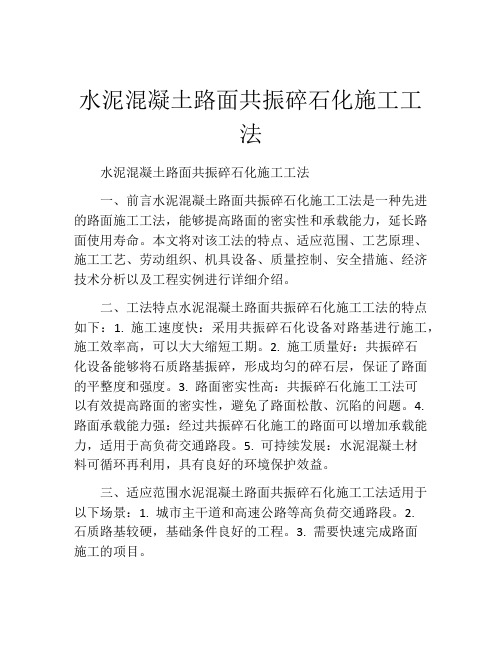 水泥混凝土路面共振碎石化施工工法

水泥混凝土路面共振碎石化施工工法

一、前言水泥混凝土路面共振碎石化施工工法是一种先进的路面施工工法，能够提高路面的密实性和承载能力，延长路面使用寿命。本文将对该工法的特点、适应范围、工艺原理、施工工艺、劳动组织、机具设备、质量控制、安全措施、经济技术分析以及工程实例进行详细介绍。

二、工法特点水泥混凝土路面共振碎石化施工工法的特点如下：1. 施工速度快：采用共振碎石化设备对路基进行施工，施工效率高，可以大大缩短工期。2. 施工质量好：共振碎石化设备能够将石质路基振碎，形成均匀的碎石层，保证了路面的平整度和强度。3. 路面密实性高：共振碎石化施工工法可以有效提高路面的密实性，避免了路面松散、沉陷的问题。4. 路面承载能力强：经过共振碎石化施工的路面可以增加承载能力，适用于高负荷交通路段。5. 可持续发展：水泥混凝土材料可循环再利用，具有良好的环境保护效益。

三、适应范围水泥混凝土路面共振碎石化施工工法适用于以下场景：1. 城市主干道和高速公路等高负荷交通路段。2. 石质路基较硬，基础条件良好的工程。3. 需要快速完成路面施工的项目。